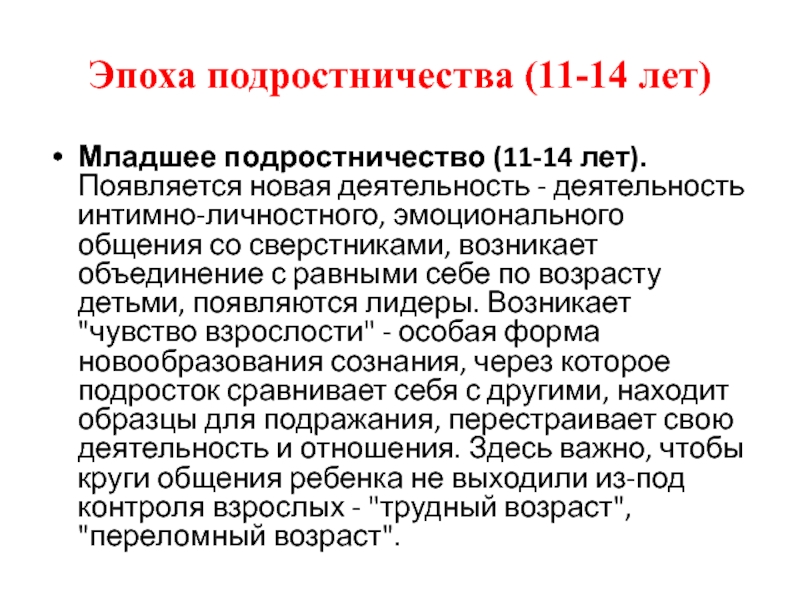 Эпоха подростничества (11-14 лет)

• Младшее подростничество (11-14 лет). Появляется новая деятельность - деятельность интимно-личностного, эмоционального общения со сверстниками, возникает объединение с равными себе по возрасту детьми, появляются лидеры. Возникает "чувство взрослости" - особая форма новообразования сознания, через которое подросток сравнивает себя с другими, находит образцы для подражания, перестраивает свою деятельность и отношения. Здесь важно, чтобы круги общения ребенка не выходили из-под контроля взрослых - "трудный возраст", "переломный возраст".